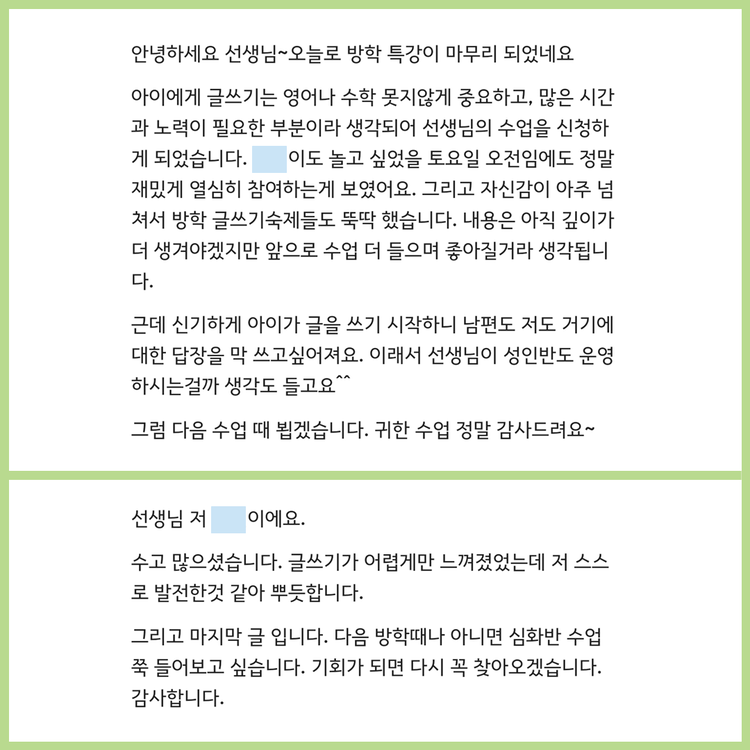 안녕하세요 선생님~오늘로 방학 특강이 마무리 되었네요

아이에게 글쓰기는 영어나 수학 못지않게 중요하고, 많은 시간과 노력이 필요한 부분이라 생각되어 선생님의 수업을 신청하게 되었습니다. 이도 놀고 싶었을 토요일 오전임에도 정말 재밌게 열심히 참여하는게 보였어요. 그리고 자신감이 아주 넘쳐서 방학 글쓰기숙제들도 뚝딱 했습니다. 내용은 아직 깊이가 더 생겨야겠지만 앞으로 수업 더 들으며 좋아질거라 생각됩니다.

근데 신기하게 아이가 글을 쓰기 시작하니 남편도 저도 거기에 대한 답장을 막 쓰고싶어져요. 이래서 선생님이 성인반도 운영하시는걸까 생각도 들고요^^

그럼 다음 수업 때 뵙겠습니다. 귀한 수업 정말 감사드려요~

선생님 저 이에요.

수고 많으셨습니다. 글쓰기가 어렵게만 느껴졌었는데 저 스스로 발전한것 같아 뿌듯합니다.

그리고 마지막 글 입니다. 다음 방학때나 아니면 심화반 수업 쭉 들어보고 싶습니다. 기회가 되면 다시 꼭 찾아오겠습니다. 감사합니다.